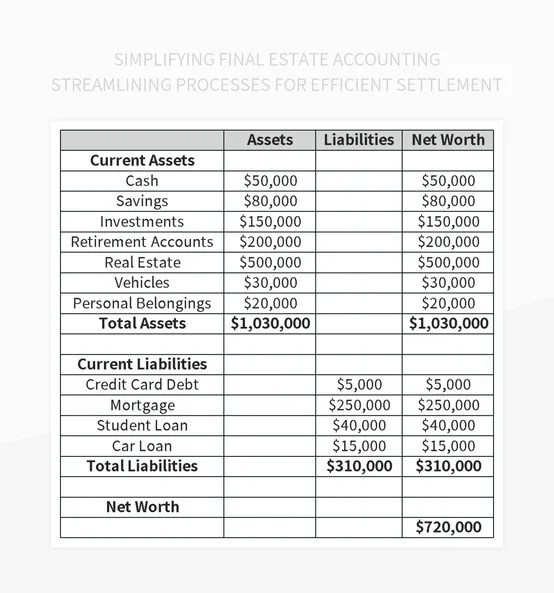 SIMPLIFYING FINAL ESTATE ACCOUNTING
STREAMLINING PROCESSES FOR EFFICIENT SETTLEMENT

| | Assets | Liabilities | Net Worth |
|---|---|---|---|
| **Current Assets** | | | |
| Cash | \$50,000 | | \$50,000 |
| Savings | \$80,000 | | \$80,000 |
| Investments | \$150,000 | | \$150,000 |
| Retirement Accounts | \$200,000 | | \$200,000 |
| Real Estate | \$500,000 | | \$500,000 |
| Vehicles | \$30,000 | | \$30,000 |
| Personal Belongings | \$20,000 | | \$20,000 |
| **Total Assets** | **\$1,030,000** | | **\$1,030,000** |
| | | | |
| **Current Liabilities** | | | |
| Credit Card Debt | | \$5,000 | \$5,000 |
| Mortgage | | \$250,000 | \$250,000 |
| Student Loan | | \$40,000 | \$40,000 |
| Car Loan | | \$15,000 | \$15,000 |
| **Total Liabilities** | | **\$310,000** | **\$310,000** |
| | | | |
| **Net Worth** | | | |
| | | | **\$720,000** |